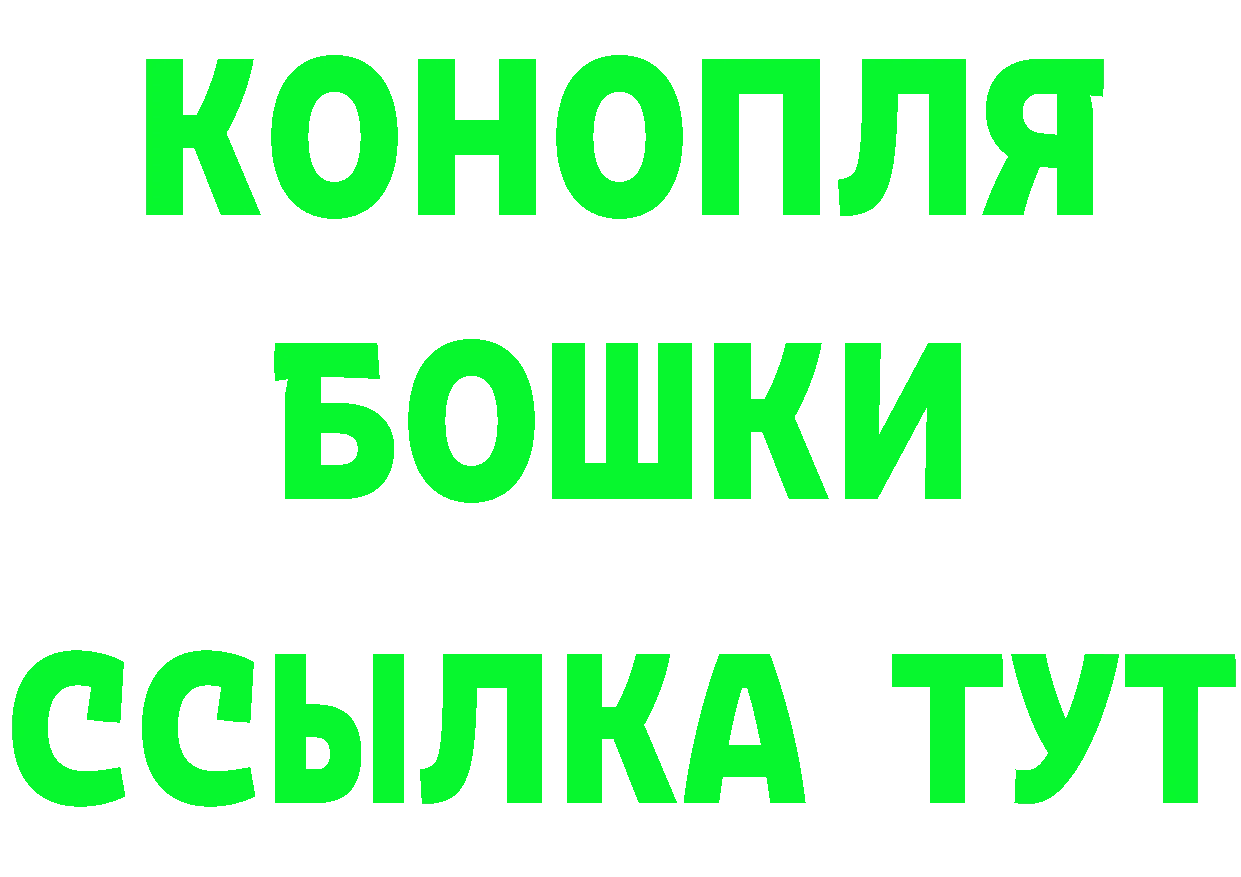 КОНОПЛЯ
БОШКИ
ССЫЛКА ТУТ